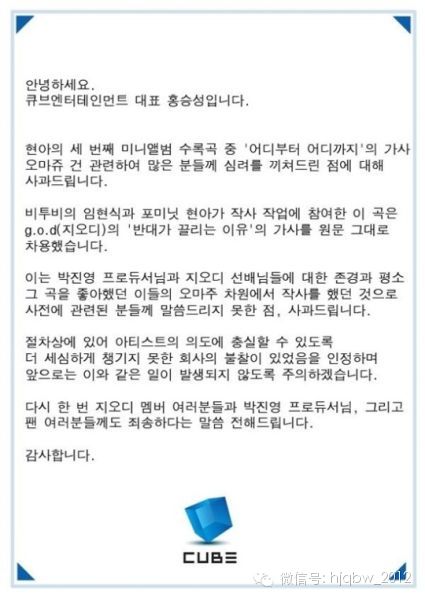 안녕하세요.
큐브엔터테인먼트 대표 홍승성입니다.

현아의 세 번째 미니앨범 수록곡 중 '어디부터 어디까지'의 가사 오마쥬 건 관련하여 많은 분들께 심려를 끼쳐드린 점에 대해 사과드립니다.

비투비의 임현식과 포미닛 현아가 작사 작업에 참여한 이 곡은 g.o.d(지오디)의 '반대가 끌리는 이유'의 가사를 원문 그대로 차용했습니다.

이는 박진영 프로듀서님과 지오디 선배님들에 대한 존경과 평소 그 곡을 좋아했던 이들의 오마주 차원에서 작사를 했던 것으로 사전에 관련된 분들께 말씀드리지 못한 점, 사과드립니다.

절차상에 있어 아티스트의 의도에 충실할 수 있도록 더 세심하게 챙기지 못한 회사의 불찰이 있었음을 인정하며 앞으로는 이와 같은 일이 발생되지 않도록 주의하겠습니다.

다시 한 번 지오디 멤버 여러분들과 박진영 프로듀서님, 그리고 팬 여러분들께도 죄송하다는 말씀 전해드립니다.

감사합니다.

CUBE

微信号: hjqbw_2012